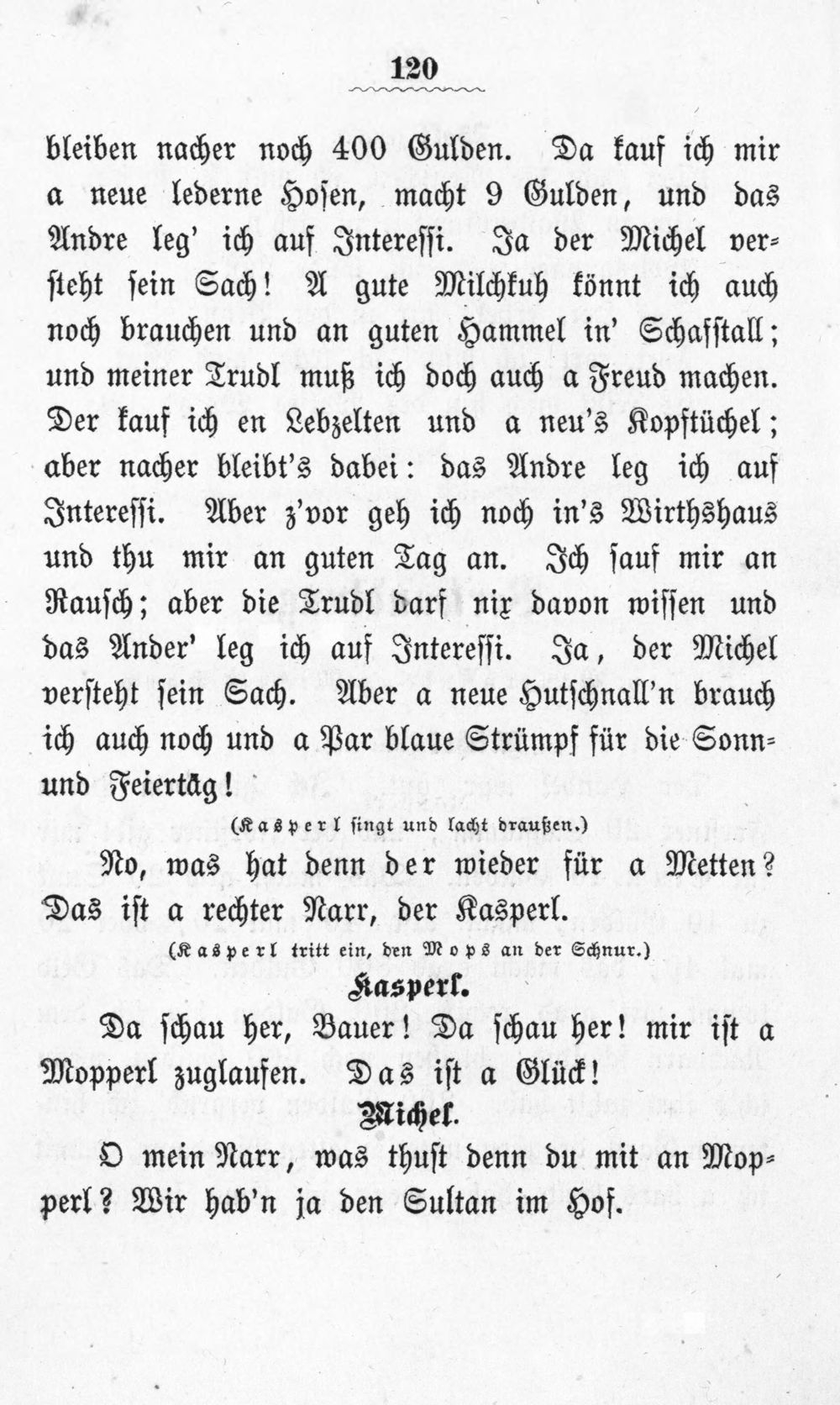 120

bleiben nacher noch 400 Gulden. Da kauf ich mir a neue lederne Hosen, macht 9 Gulden, und das Andre leg' ich auf Interessi. Ja der Michel versteht sein Sach! A gute Milchkuh könnt ich auch noch brauchen und an guten Hammel in' Schafstall; und meiner Trudl muß ich doch auch a Freud machen. Der kauf ich en Lebzelten und a neu's Kopftüchel; aber nacher bleibt's dabei: das Andre leg ich auf Interessi. Aber z'vor geh ich noch in's Wirthshaus und thu mir an guten Tag an. Ich sauf mir an Rausch; aber die Trudl darf nix davon wissen und das Ander' leg ich auf Interessi. Ja, der Michel versteht sein Sach. Aber a neue Hutschnall'n brauch ich auch noch und a Par blaue Strümpf für die Sonn- und Feiertäg!

(Kasperl singt und lacht draußen.)

No, was hat denn der wieder für a Metten? Das ist a rechter Narr, der Kasperl.

(Kasperl tritt ein, den Mops an der Schnur.)

Kasperl.

Da schau her, Bauer! Da schau her! mir ist a Mopperl zuglaufen. Das ist a Glück!

Michel.

O mein Narr, was thust denn du mit an Mopperl? Wir hab'n ja den Sultan im Hof.